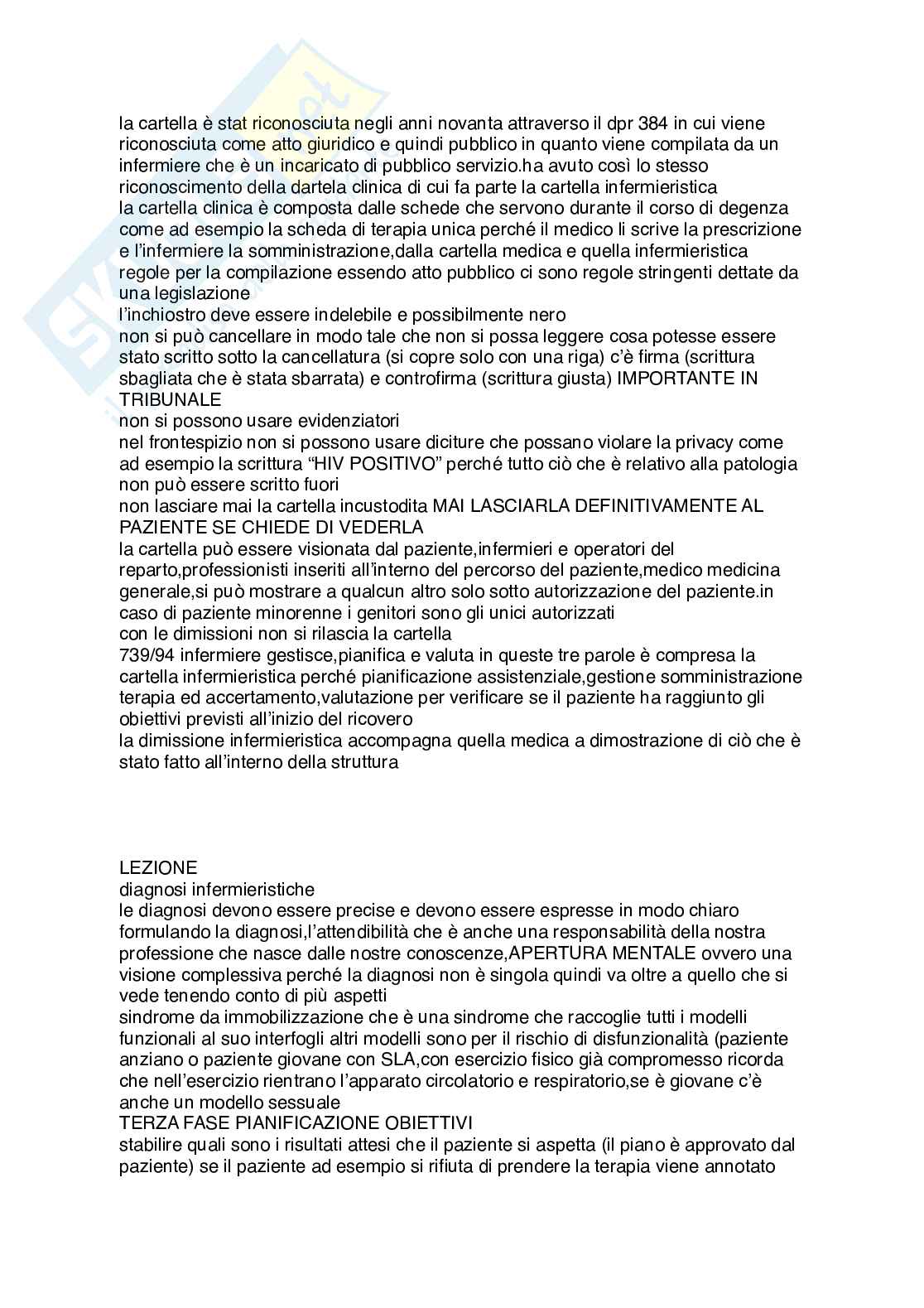 la cartella è stat riconosciuta negli anni novanta attraverso il dpr 384 in cui viene riconosciuta come atto giuridico e quindi pubblico in quanto viene compilata da un infermiere che è un incaricato di pubblico servizio.ha avuto così lo stesso riconoscimento della dartela clinica di cui fa parte la cartella infermieristica
la cartella clinica è composta dalle schede che servono durante il corso di degenza come ad esempio la scheda di terapia unica perché il medico li scrive la prescrizione e l'infermiere la somministrazione,dalla cartella medica e quella infermieristica
regole per la compilazione essendo atto pubblico ci sono regole stringenti dettate da una legislazione
l'inchiostro deve essere indelebile e possibilmente nero
non si può cancellare in modo tale che non si possa leggere cosa potesse essere stato scritto sotto la cancellatura (si copre solo con una riga) c'è firma (scrittura sbagliata che è stata sbarrata) e controfirma (scrittura giusta) IMPORTANTE IN TRIBUNALE
non si possono usare evidenziatori
nel frontespizio non si possono usare diciture che possano violare la privacy come ad esempio la scrittura "HIV POSITIVO" perché tutto ciò che è relativo alla patologia non può essere scritto fuori
non lasciare mai la cartella incustodita MAI LASCIARLA DEFINITIVAMENTE AL PAZIENTE SE CHIEDE DI VEDERLA
la cartella può essere visionata dal paziente,infermieri e operatori del reparto,professionisti inseriti all'interno del percorso del paziente,medico medicina generale,si può mostrare a qualcun altro solo sotto autorizzazione del paziente.in caso di paziente minorenne i genitori sono gli unici autorizzati
con le dimissioni non si rilascia la cartella
739/94 infermiere gestisce,pianifica e valuta in queste tre parole è compresa la cartella infermieristica perché pianificazione assistenziale,gestione somministrazione terapia ed accertamento,valutazione per verificare se il paziente ha raggiunto gli obiettivi previsti all'inizio del ricovero
la dimissione infermieristica accompagna quella medica a dimostrazione di ciò che è stato fatto all'interno della struttura

LEZIONE
diagnosi infermieristiche
le diagnosi devono essere precise e devono essere espresse in modo chiaro formulando la diagnosi,l'attendibilità che è anche una responsabilità della nostra professione che nasce dalle nostre conoscenze,APERTURA MENTALE ovvero una visione complessiva perché la diagnosi non è singola quindi va oltre a quello che si vede tenendo conto di più aspetti
sindrome da immobilizzazione che è una sindrome che raccoglie tutti i modelli funzionali al suo interfogli altri modelli sono per il rischio di disfunzionalità (paziente anziano o paziente giovane con SLA,con esercizio fisico già compromesso ricorda che nell'esercizio rientrano l'apparato circolatorio e respiratorio,se è giovane c'è anche un modello sessuale
TERZA FASE PIANIFICAZIONE OBIETTIVI
stabilire quali sono i risultati attesi che il paziente si aspetta (il piano è approvato dal paziente) se il paziente ad esempio si rifiuta di prendere la terapia viene annotato